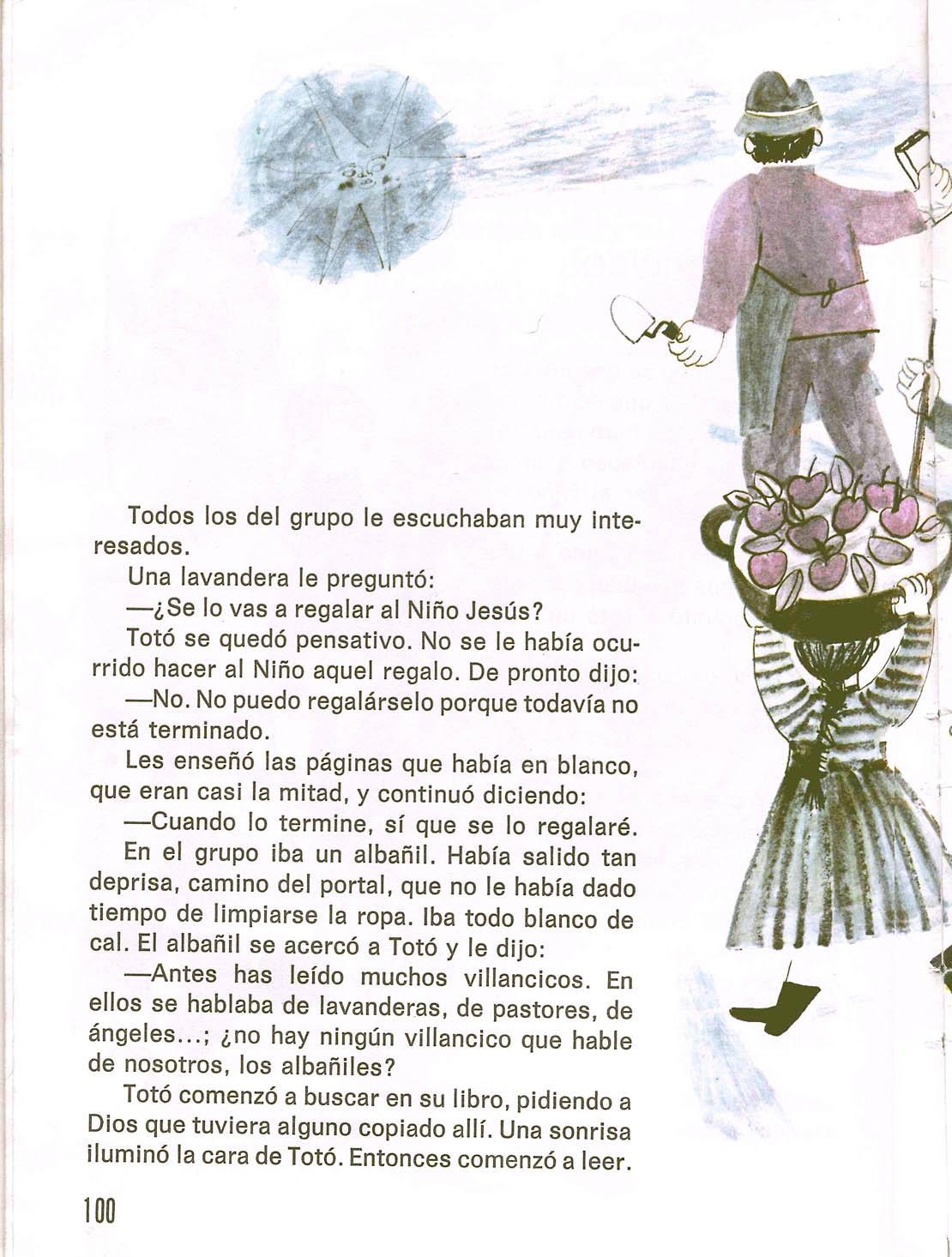 Todos los del grupo le escuchaban muy interesados.

Una lavandera le preguntó:

—¿Se lo vas a regalar al Niño Jesús?

Totó se quedó pensativo. No se le había ocurrido hacer al Niño aquel regalo. De pronto dijo:

—No. No puedo regalárselo porque todavía no está terminado.

Les enseñó las páginas que había en blanco, que eran casi la mitad, y continuó diciendo:

—Cuando lo termine, sí que se lo regalaré.

En el grupo iba un albañil. Había salido tan deprisa, camino del portal, que no le había dado tiempo de limpiarse la ropa. Iba todo blanco de cal. El albañil se acercó a Totó y le dijo:

—Antes has leído muchos villancicos. En ellos se hablaba de lavanderas, de pastores, de ángeles...; ¿no hay ningún villancico que hable de nosotros, los albañiles?

Totó comenzó a buscar en su libro, pidiendo a Dios que tuviera alguno copiado allí. Una sonrisa iluminó la cara de Totó. Entonces comenzó a leer.

100